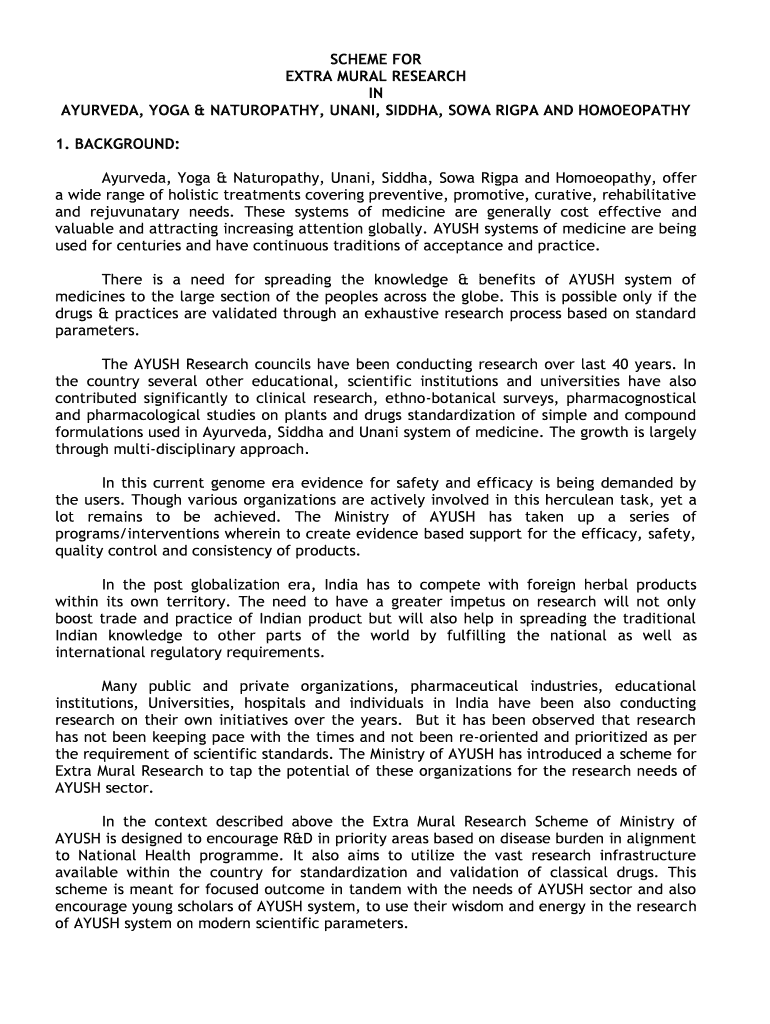 SCHEME FOR
EXTRA MURAL RESEARCH
IN
AYURVEDA, YOGA & NATUROPATHY, UNANI, SIDDHA, SOWA RIGPA AND HOMOEOPATHY

1. BACKGROUND:

Ayurveda, Yoga & Naturopathy, Unani, Siddha, Sowa Rigpa and Homoeopathy, offer a wide range of holistic treatments covering preventive, promotive, curative, rehabilitative and rejuvunatary needs. These systems of medicine are generally cost effective and valuable and attracting increasing attention globally. AYUSH systems of medicine are being used for centuries and have continuous traditions of acceptance and practice.

There is a need for spreading the knowledge & benefits of AYUSH system of medicines to the large section of the peoples across the globe. This is possible only if the drugs & practices are validated through an exhaustive research process based on standard parameters.

The AYUSH Research councils have been conducting research over last 40 years. In the country several other educational, scientific institutions and universities have also contributed significantly to clinical research, ethno-botanical surveys, pharmacognostical and pharmacological studies on plants and drugs standardization of simple and compound formulations used in Ayurveda, Siddha and Unani system of medicine. The growth is largely through multi-disciplinary approach.

In this current genome era evidence for safety and efficacy is being demanded by the users. Though various organizations are actively involved in this herculean task, yet a lot remains to be achieved. The Ministry of AYUSH has taken up a series of programs/interventions wherein to create evidence based support for the efficacy, safety, quality control and consistency of products.

In the post globalization era, India has to compete with foreign herbal products within its own territory. The need to have a greater impetus on research will not only boost trade and practice of Indian product but will also help in spreading the traditional Indian knowledge to other parts of the world by fulfilling the national as well as international regulatory requirements.

Many public and private organizations, pharmaceutical industries, educational institutions, Universities, hospitals and individuals in India have been also conducting research on their own initiatives over the years. But it has been observed that research has not been keeping pace with the times and not been re-oriented and prioritized as per the requirement of scientific standards. The Ministry of AYUSH has introduced a scheme for Extra Mural Research to tap the potential of these organizations for the research needs of AYUSH sector.

In the context described above the Extra Mural Research Scheme of Ministry of AYUSH is designed to encourage R&D in priority areas based on disease burden in alignment to National Health programme. It also aims to utilize the vast research infrastructure available within the country for standardization and validation of classical drugs. This scheme is meant for focused outcome in tandem with the needs of AYUSH sector and also encourage young scholars of AYUSH system, to use their wisdom and energy in the research of AYUSH system on modern scientific parameters.